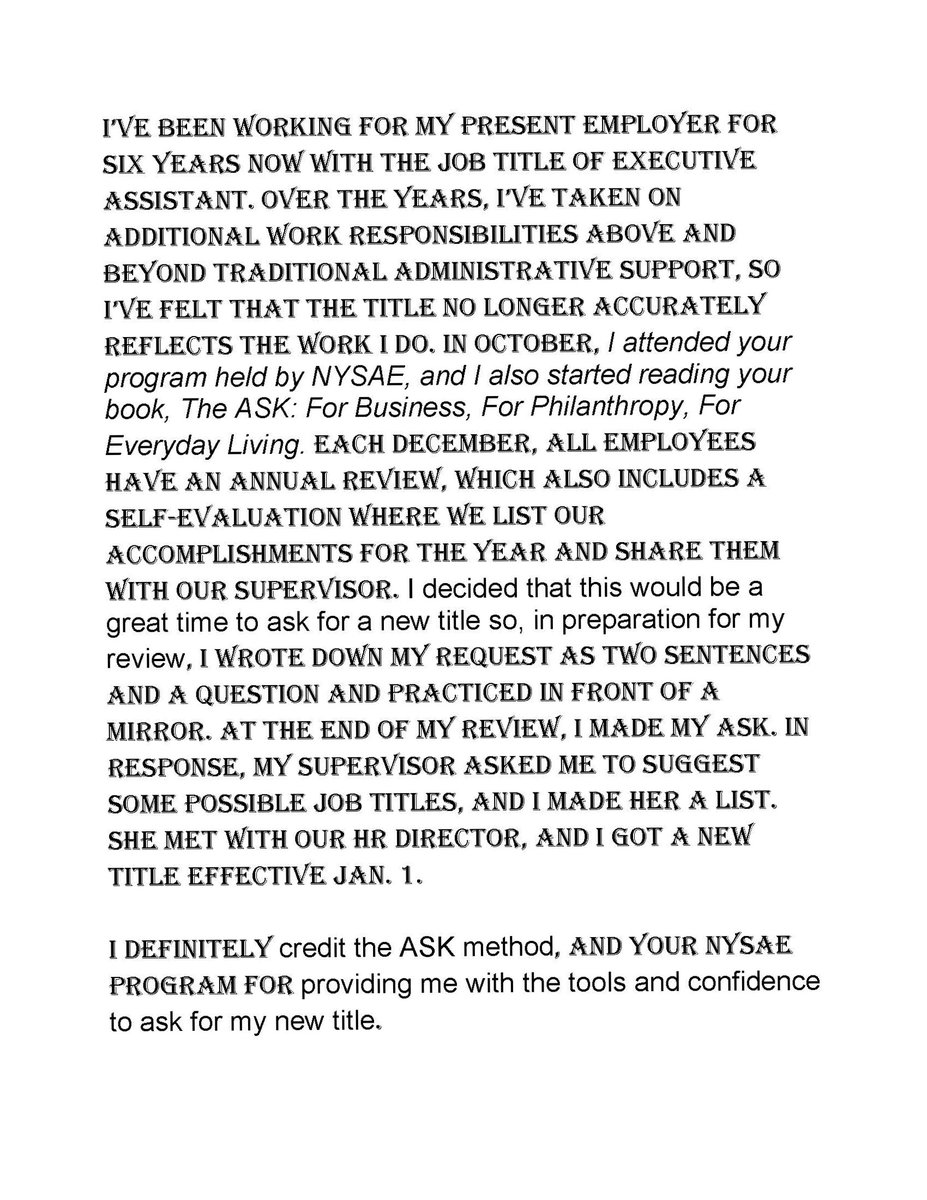 I'VE BEEN WORKING FOR MY PRESENT EMPLOYER FOR SIX YEARS NOW WITH THE JOB TITLE OF EXECUTIVE ASSISTANT. OVER THE YEARS, I'VE TAKEN ON ADDITIONAL WORK RESPONSIBILITIES ABOVE AND BEYOND TRADITIONAL ADMINISTRATIVE SUPPORT, SO I'VE FELT THAT THE TITLE NO LONGER ACCURATELY REFLECTS THE WORK I DO. IN OCTOBER, I attended your program held by NYSAE, and I also started reading your book, The ASK: For Business, For Philanthropy, For Everyday Living. EACH DECEMBER, ALL EMPLOYEES HAVE AN ANNUAL REVIEW, WHICH ALSO INCLUDES A SELF-EVALUATION WHERE WE LIST OUR ACCOMPLISHMENTS FOR THE YEAR AND SHARE THEM WITH OUR SUPERVISOR. I decided that this would be a great time to ask for a new title so, in preparation for my review, I WROTE DOWN MY REQUEST AS TWO SENTENCES AND A QUESTION AND PRACTICED IN FRONT OF A MIRROR. AT THE END OF MY REVIEW, I MADE MY ASK. IN RESPONSE, MY SUPERVISOR ASKED ME TO SUGGEST SOME POSSIBLE JOB TITLES, AND I MADE HER A LIST. SHE MET WITH OUR HR DIRECTOR, AND I GOT A NEW TITLE EFFECTIVE JAN. 1.

I DEFINITELY credit the ASK method, AND YOUR NYSAE PROGRAM FOR providing me with the tools and confidence to ask for my new title.